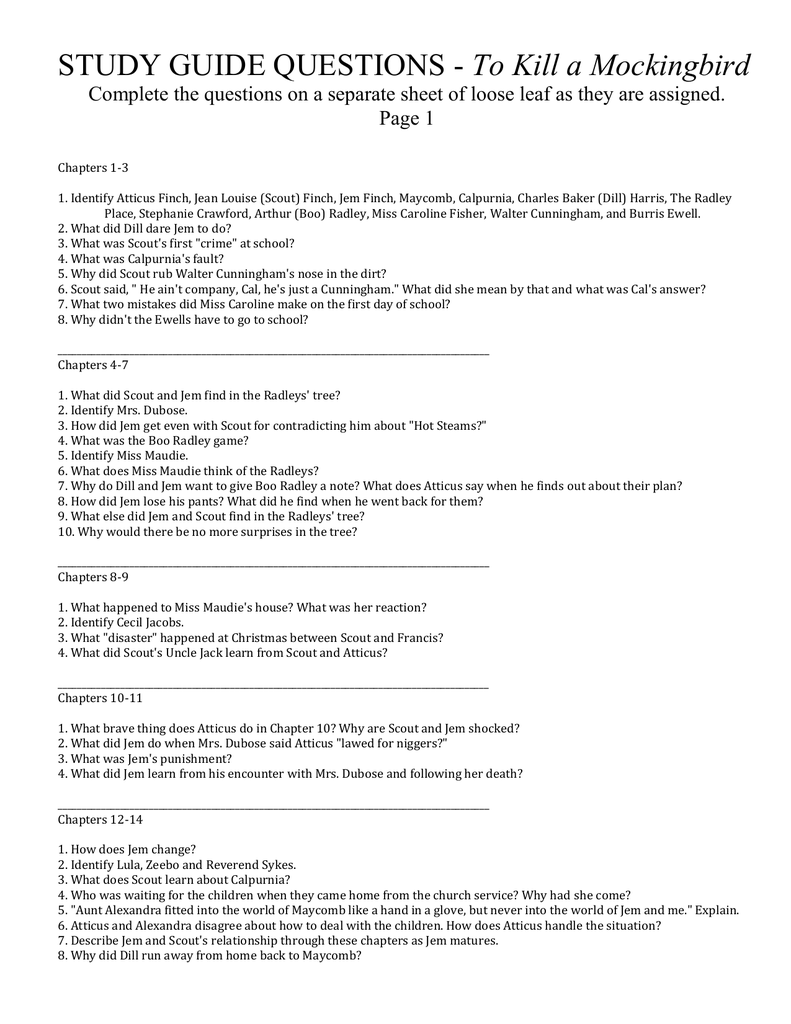 STUDY GUIDE QUESTIONS - To Kill a Mockingbird
Complete the questions on a separate sheet of loose leaf as they are assigned.
Page 1

Chapters 1-3

1. Identify Atticus Finch, Jean Louise (Scout) Finch, Jem Finch, Maycomb, Calpurnia, Charles Baker (Dill) Harris, The Radley Place, Stephanie Crawford, Arthur (Boo) Radley, Miss Caroline Fisher, Walter Cunningham, and Burris Ewell.
2. What did Dill dare Jem to do?
3. What was Scout's first "crime" at school?
4. What was Calpurnia's fault?
5. Why did Scout rub Walter Cunningham's nose in the dirt?
6. Scout said, " He ain't company, Cal, he's just a Cunningham." What did she mean by that and what was Cal's answer?
7. What two mistakes did Miss Caroline make on the first day of school?
8. Why didn't the Ewells have to go to school?

Chapters 4-7

1. What did Scout and Jem find in the Radleys' tree?
2. Identify Mrs. Dubose.
3. How did Jem get even with Scout for contradicting him about "Hot Steams?"
4. What was the Boo Radley game?
5. Identify Miss Maudie.
6. What does Miss Maudie think of the Radleys?
7. Why do Dill and Jem want to give Boo Radley a note? What does Atticus say when he finds out about their plan?
8. How did Jem lose his pants? What did he find when he went back for them?
9. What else did Jem and Scout find in the Radleys' tree?
10. Why would there be no more surprises in the tree?

Chapters 8-9

1. What happened to Miss Maudie's house? What was her reaction?
2. Identify Cecil Jacobs.
3. What "disaster" happened at Christmas between Scout and Francis?
4. What did Scout's Uncle Jack learn from Scout and Atticus?

Chapters 10-11

1. What brave thing does Atticus do in Chapter 10? Why are Scout and Jem shocked?
2. What did Jem do when Mrs. Dubose said Atticus "lawed for niggers?"
3. What was Jem's punishment?
4. What did Jem learn from his encounter with Mrs. Dubose and following her death?

Chapters 12-14

1. How does Jem change?
2. Identify Lula, Zeebo and Reverend Sykes.
3. What does Scout learn about Calpurnia?
4. Who was waiting for the children when they came home from the church service? Why had she come?
5. "Aunt Alexandra fitted into the world of Maycomb like a hand in a glove, but never into the world of Jem and me." Explain.
6. Atticus and Alexandra disagree about how to deal with the children. How does Atticus handle the situation?
7. Describe Jem and Scout's relationship through these chapters as Jem matures.
8. Why did Dill run away from home back to Maycomb?